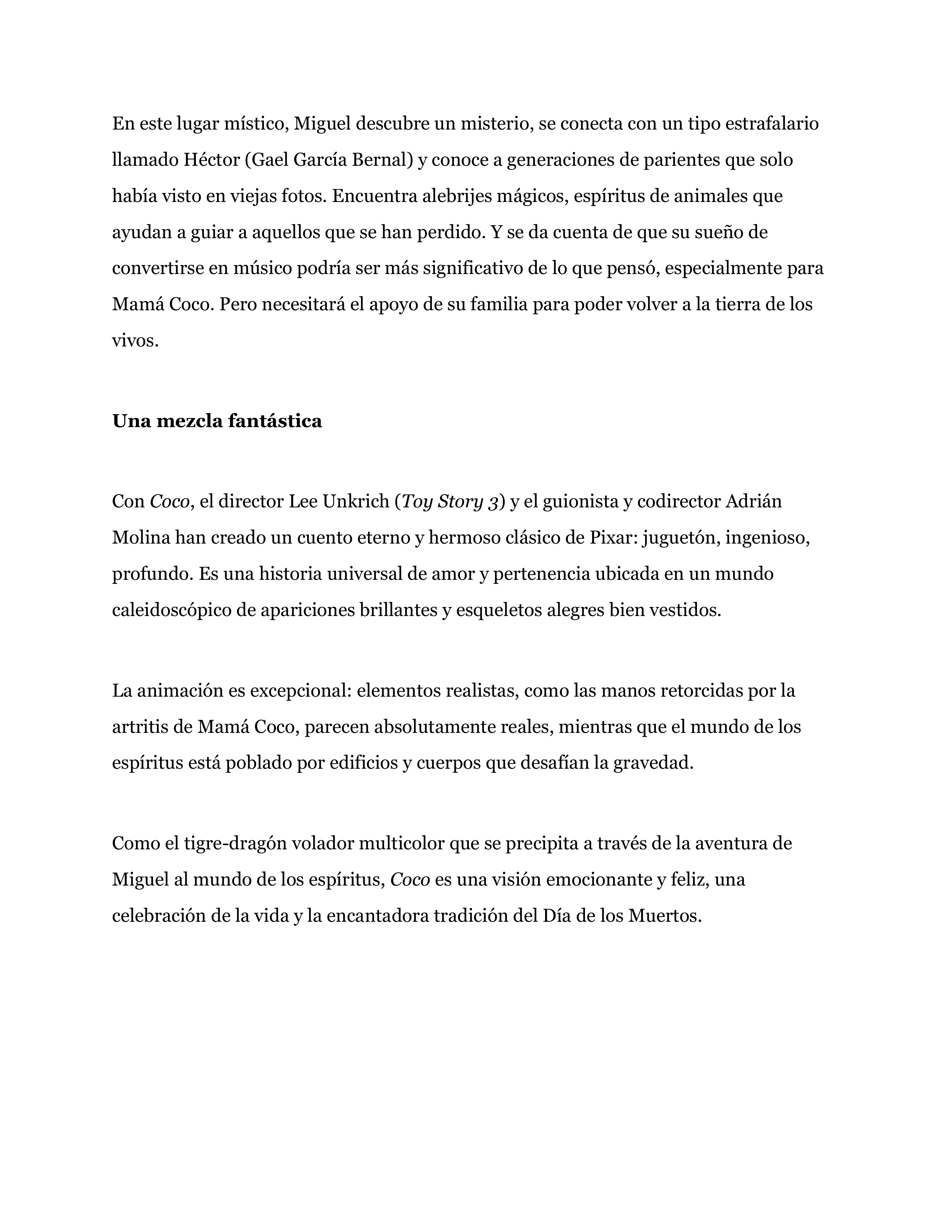 En este lugar místico, Miguel descubre un misterio, se conecta con un tipo estrafalario llamado Héctor (Gael García Bernal) y conoce a generaciones de parientes que solo había visto en viejas fotos. Encuentra alebrijes mágicos, espíritus de animales que ayudan a guiar a aquellos que se han perdido. Y se da cuenta de que su sueño de convertirse en músico podría ser más significativo de lo que pensó, especialmente para Mamá Coco. Pero necesitará el apoyo de su familia para poder volver a la tierra de los vivos.

Una mezcla fantástica

Con Coco, el director Lee Unkrich (Toy Story 3) y el guionista y codirector Adrián Molina han creado un cuento eterno y hermoso clásico de Pixar: juguetón, ingenioso, profundo. Es una historia universal de amor y pertenencia ubicada en un mundo caleidoscópico de apariciones brillantes y esqueletos alegres bien vestidos.

La animación es excepcional: elementos realistas, como las manos retorcidas por la artritis de Mamá Coco, parecen absolutamente reales, mientras que el mundo de los espíritus está poblado por edificios y cuerpos que desafían la gravedad.

Como el tigre-dragón volador multicolor que se precipita a través de la aventura de Miguel al mundo de los espíritus, Coco es una visión emocionante y feliz, una celebración de la vida y la encantadora tradición del Día de los Muertos.